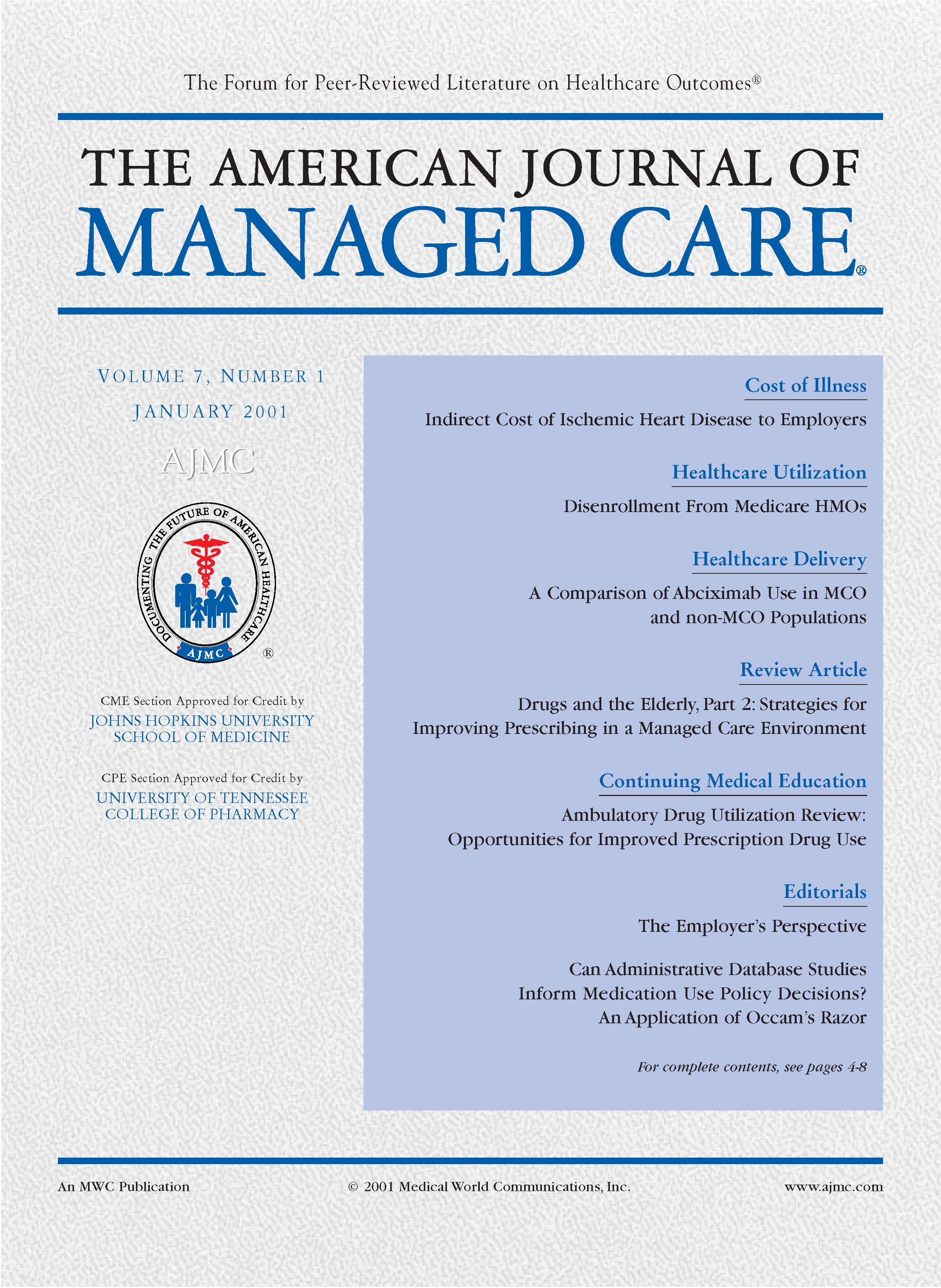 The Forum for Peer-Reviewed Literature on Healthcare Outcomes®

THE AMERICAN JOURNAL OF
MANAGED CARE®

VOLUME 7, NUMBER 1
JANUARY 2001

AJMC

DOCUMENTING THE FUTURE OF AMERICAN HEALTHCARE
AJMC
®

CME Section Approved for Credit by
JOHNS HOPKINS UNIVERSITY
SCHOOL OF MEDICINE

CPE Section Approved for Credit by
UNIVERSITY OF TENNESSEE
COLLEGE OF PHARMACY

Cost of Illness

Indirect Cost of Ischemic Heart Disease to Employers

Healthcare Utilization

Disenrollment From Medicare HMOs

Healthcare Delivery

A Comparison of Abciximab Use in MCO and non-MCO Populations

Review Article

Drugs and the Elderly, Part 2: Strategies for Improving Prescribing in a Managed Care Environment

Continuing Medical Education

Ambulatory Drug Utilization Review: Opportunities for Improved Prescription Drug Use

Editorials

The Employer's Perspective

Can Administrative Database Studies Inform Medication Use Policy Decisions? An Application of Occam's Razor

For complete contents, see pages 4-8

An MWC Publication
© 2001 Medical World Communications, Inc.
www.ajmc.com